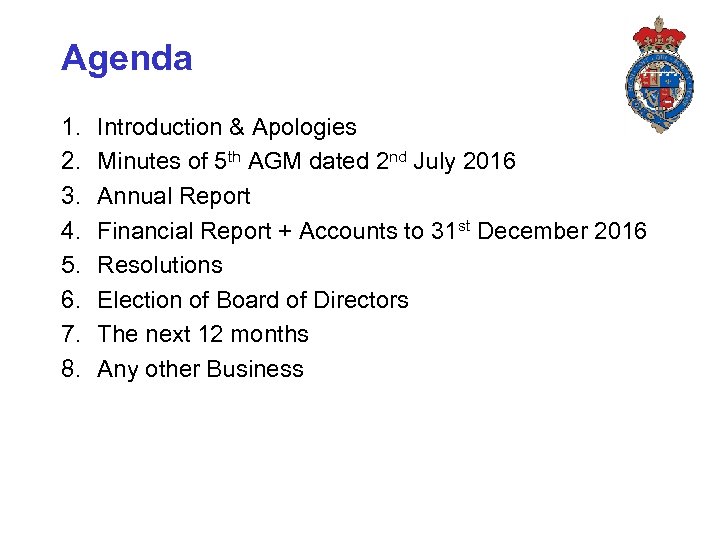 Agenda

1. Introduction & Apologies
2. Minutes of 5th AGM dated 2nd July 2016
3. Annual Report
4. Financial Report + Accounts to 31st December 2016
5. Resolutions
6. Election of Board of Directors
7. The next 12 months
8. Any other Business